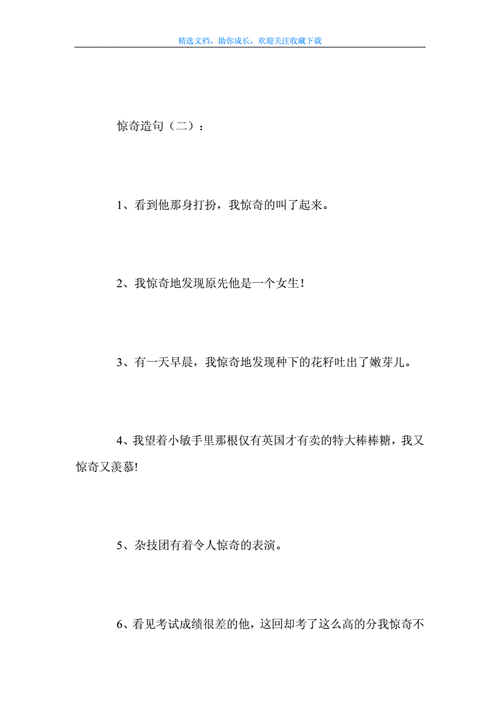 精选文档，助你成长，欢迎关注收藏下载

惊奇造句（二）：

1、看到他那身打扮，我惊奇的叫了起来。

2、我惊奇地发现原先他是一个女生！

3、有一天早晨，我惊奇地发现种下的花籽吐出了嫩芽儿。

4、我望着小敏手里那根仅有英国才有卖的特大棒棒糖，我又惊奇又羡慕!

5、杂技团有着令人惊奇的表演。

6、看见考试成绩很差的他，这回却考了这么高的分我惊奇不